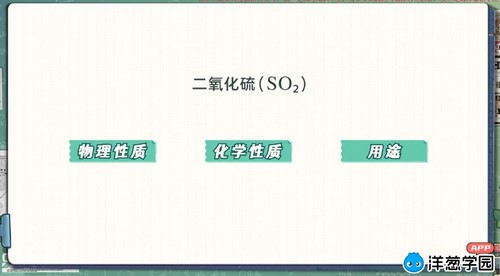 二氧化硫（$SO_2$）

物理性质

化学性质

用途

APP
洋葱学园